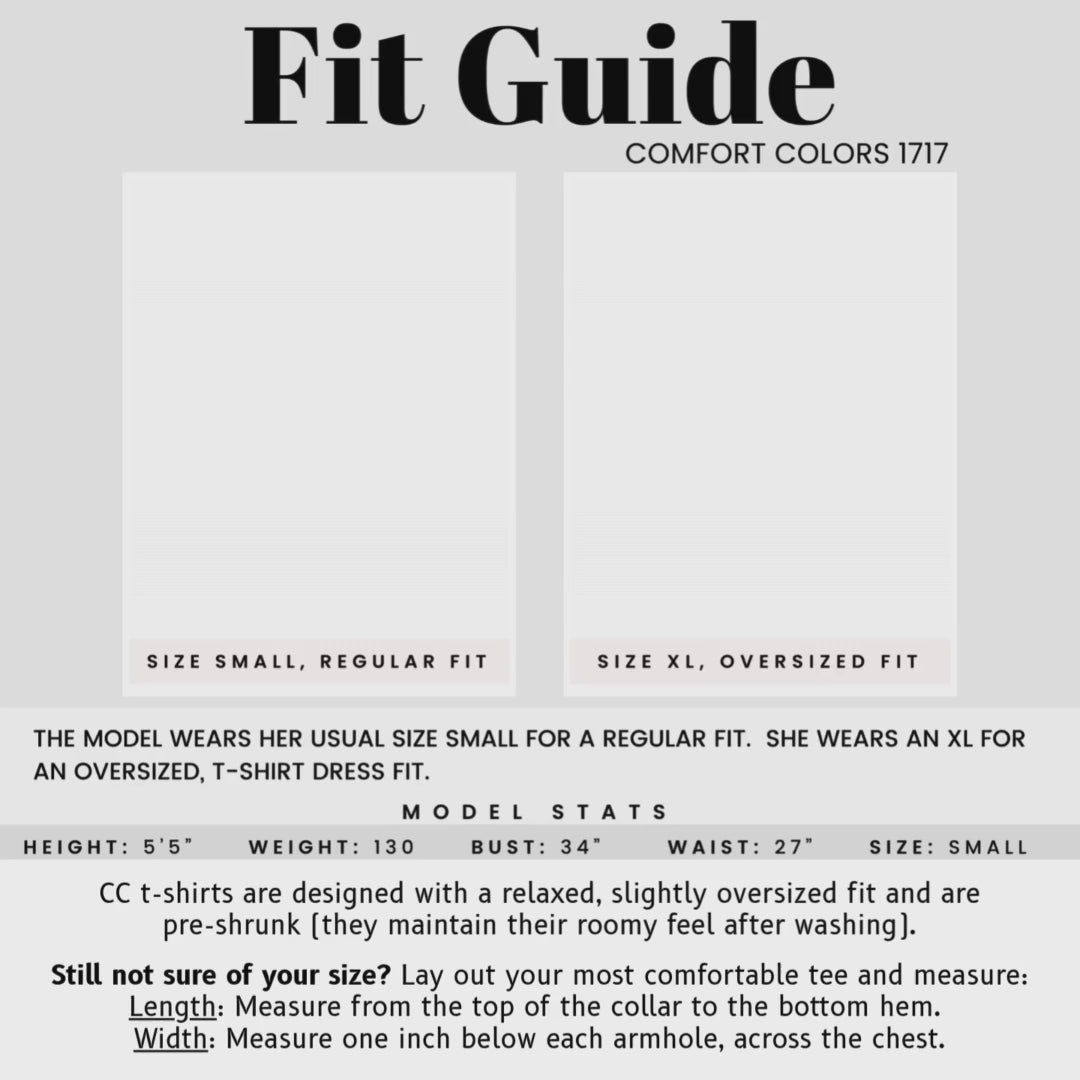 Fit Guide

COMFORT COLORS 1717

SIZE SMALL, REGULAR FIT

SIZE XL, OVERSIZED FIT

THE MODEL WEARS HER USUAL SIZE SMALL FOR A REGULAR FIT. SHE WEARS AN XL FOR AN OVERSIZED, T-SHIRT DRESS FIT.

MODEL STATS

HEIGHT: 5'5" WEIGHT: 130 BUST: 34" WAIST: 27" SIZE: SMALL

CC t-shirts are designed with a relaxed, slightly oversized fit and are pre-shrunk (they maintain their roomy feel after washing).

Still not sure of your size? Lay out your most comfortable tee and measure:
Length: Measure from the top of the collar to the bottom hem.
Width: Measure one inch below each armhole, across the chest.